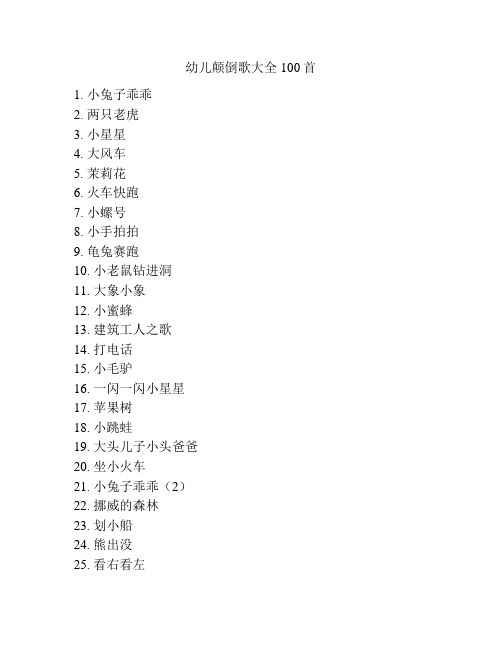 幼儿颠倒歌大全 100 首

1. 小兔子乖乖
2. 两只老虎
3. 小星星
4. 大风车
5. 茉莉花
6. 火车快跑
7. 小螺号
8. 小手拍拍
9. 龟兔赛跑
10. 小老鼠钻进洞
11. 大象小象
12. 小蜜蜂
13. 建筑工人之歌
14. 打电话
15. 小毛驴
16. 一闪一闪小星星
17. 苹果树
18. 小跳蛙
19. 大头儿子小头爸爸
20. 坐小火车
21. 小兔子乖乖（2）
22. 挪威的森林
23. 划小船
24. 熊出没
25. 看右看左